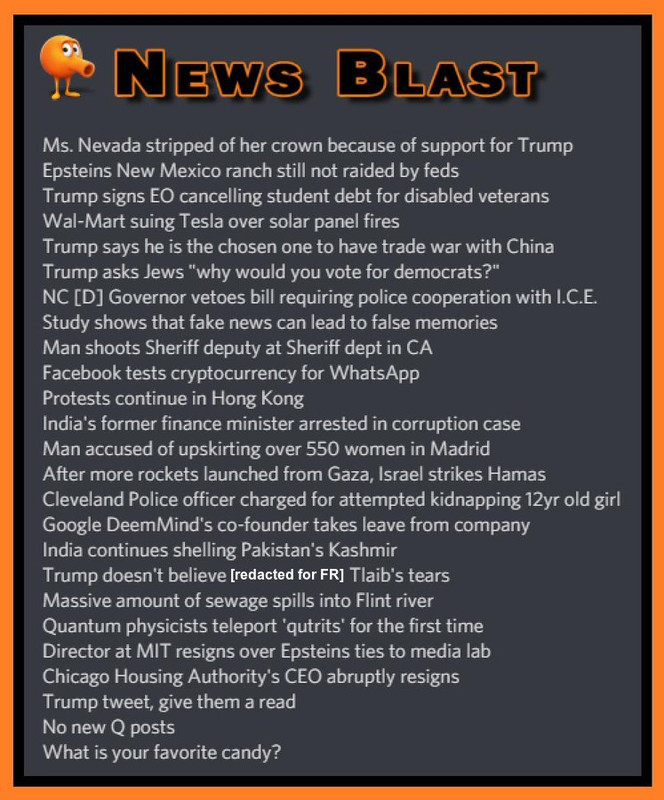 NEWS BLAST

Ms. Nevada stripped of her crown because of support for Trump
Epsteins New Mexico ranch still not raided by feds
Trump signs EO cancelling student debt for disabled veterans
Wal-Mart suing Tesla over solar panel fires
Trump says he is the chosen one to have trade war with China
Trump asks Jews "why would you vote for democrats?"
NC [D] Governor vetoes bill requiring police cooperation with I.C.E.
Study shows that fake news can lead to false memories
Man shoots Sheriff deputy at Sheriff dept in CA
Facebook tests cryptocurrency for WhatsApp
Protests continue in Hong Kong
India's former finance minister arrested in corruption case
Man accused of upskirting over 550 women in Madrid
After more rockets launched from Gaza, Israel strikes Hamas
Cleveland Police officer charged for attempted kidnapping 12yr old girl
Google DeemMind's co-founder takes leave from company
India continues shelling Pakistan's Kashmir
Trump doesn't believe [redacted for FR] Tlaib's tears
Massive amount of sewage spills into Flint river
Quantum physicists teleport 'qutrits' for the first time
Director at MIT resigns over Epsteins ties to media lab
Chicago Housing Authority's CEO abruptly resigns
Trump tweet, give them a read
No new Q posts
What is your favorite candy?